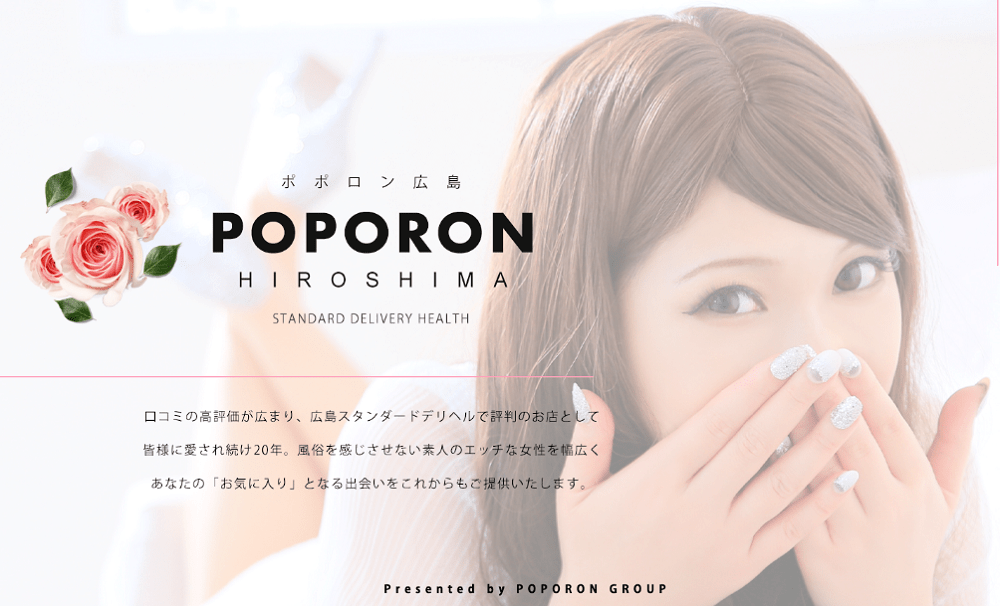 ポポロン広島

POPORON

HIROSHIMA

STANDARD DELIVERY HEALTH

口コミの高評価が広まり、広島スタンダードデリヘルで評判のお店として
皆様に愛され続け20年。風俗を感じさせない素人のエッチな女性を幅広く
あなたの「お気に入り」となる出会いをこれからもご提供いたします。

Presented by POPORON GROUP